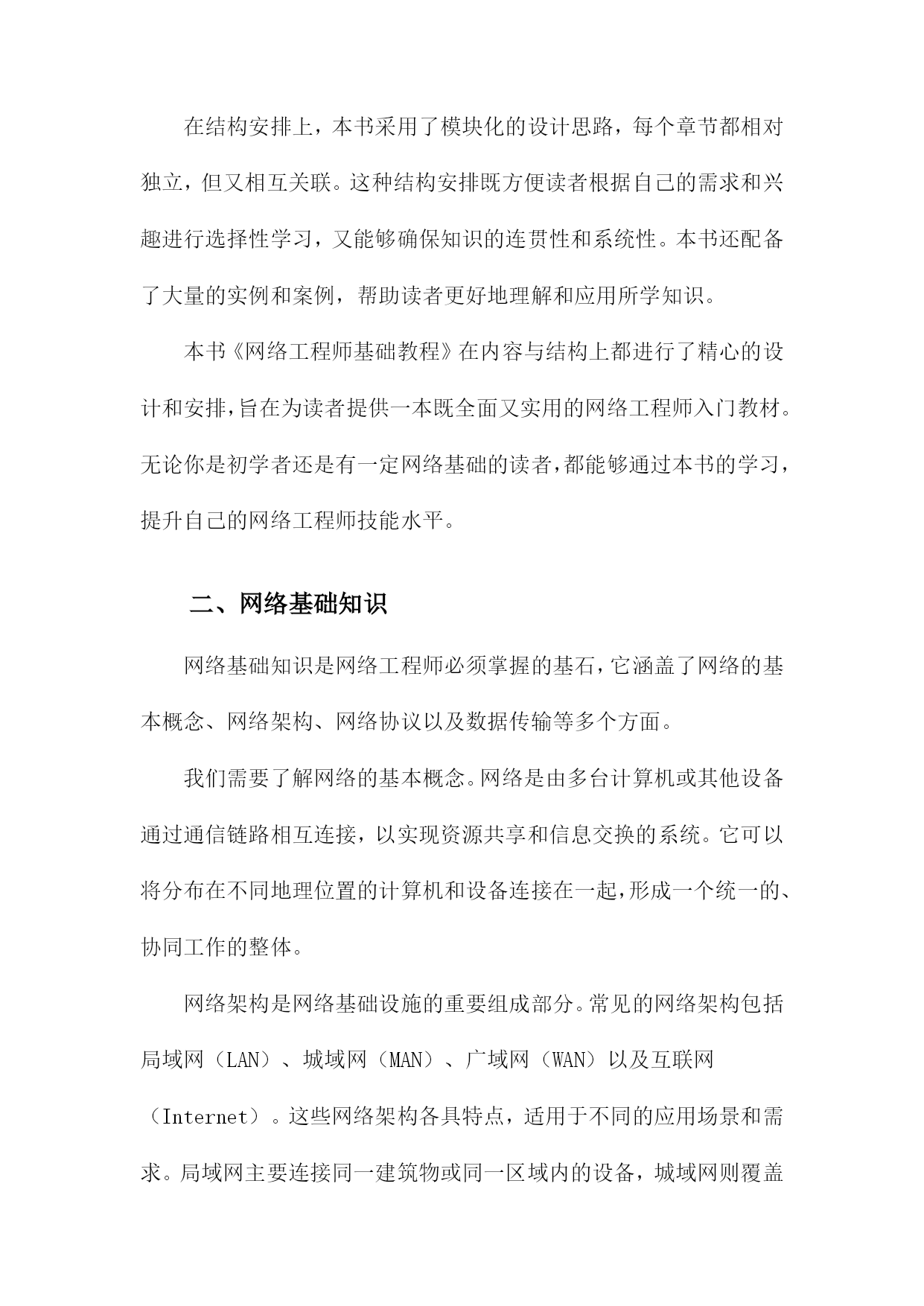 在结构安排上，本书采用了模块化的设计思路，每个章节都相对独立，但又相互关联。这种结构安排既方便读者根据自己的需求和兴趣进行选择性学习，又能够确保知识的连贯性和系统性。本书还配备了大量的实例和案例，帮助读者更好地理解和应用所学知识。

本书《网络工程师基础教程》在内容与结构上都进行了精心的设计和安排，旨在为读者提供一本既全面又实用的网络工程师入门教材。无论你是初学者还是有一定网络基础的读者，都能够通过本书的学习，提升自己的网络工程师技能水平。

二、网络基础知识

网络基础知识是网络工程师必须掌握的基石，它涵盖了网络的基本概念、网络架构、网络协议以及数据传输等多个方面。

我们需要了解网络的基本概念。网络是由多台计算机或其他设备通过通信链路相互连接，以实现资源共享和信息交换的系统。它可以将分布在不同地理位置的计算机和设备连接在一起，形成一个统一的、协同工作的整体。

网络架构是网络基础设施的重要组成部分。常见的网络架构包括局域网（LAN）、城域网（MAN）、广域网（WAN）以及互联网（Internet）。这些网络架构各具特点，适用于不同的应用场景和需求。局域网主要连接同一建筑物或同一区域内的设备，城域网则覆盖